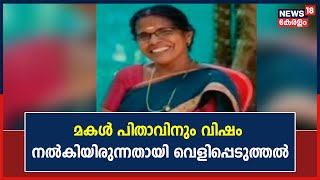 NEWS 18
കേരളം

മകൾ പിതാവിനും വിഷം
നൽകിയിരുന്നതായി വെളിപ്പെടുത്തൽ